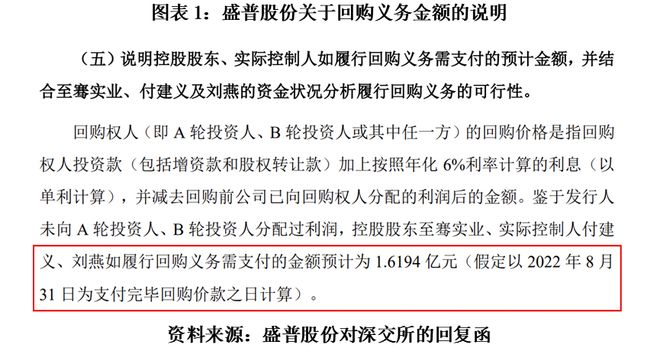 图表 1：盛普股份关于回购义务金额的说明

（五）说明控股股东、实际控制人如履行回购义务需支付的预计金额，并结合至骞实业、付建义及刘燕的资金状况分析履行回购义务的可行性。

回购权人（即 A 轮投资人、B 轮投资人或其中任一方）的回购价格是指回购权人投资款（包括增资款和股权转让款）加上按照年化 6%利率计算的利息（以单利计算），并减去回购前公司已向回购权人分配的利润后的金额。鉴于发行人未向 A 轮投资人、B 轮投资人分配过利润，控股股东至骞实业、实际控制人付建义、刘燕如履行回购义务需支付的金额预计为 1.6194 亿元（假定以 2022 年 8 月 31 日为支付完毕回购价款之日计算）。

资料来源：盛普股份对深交所的回复函